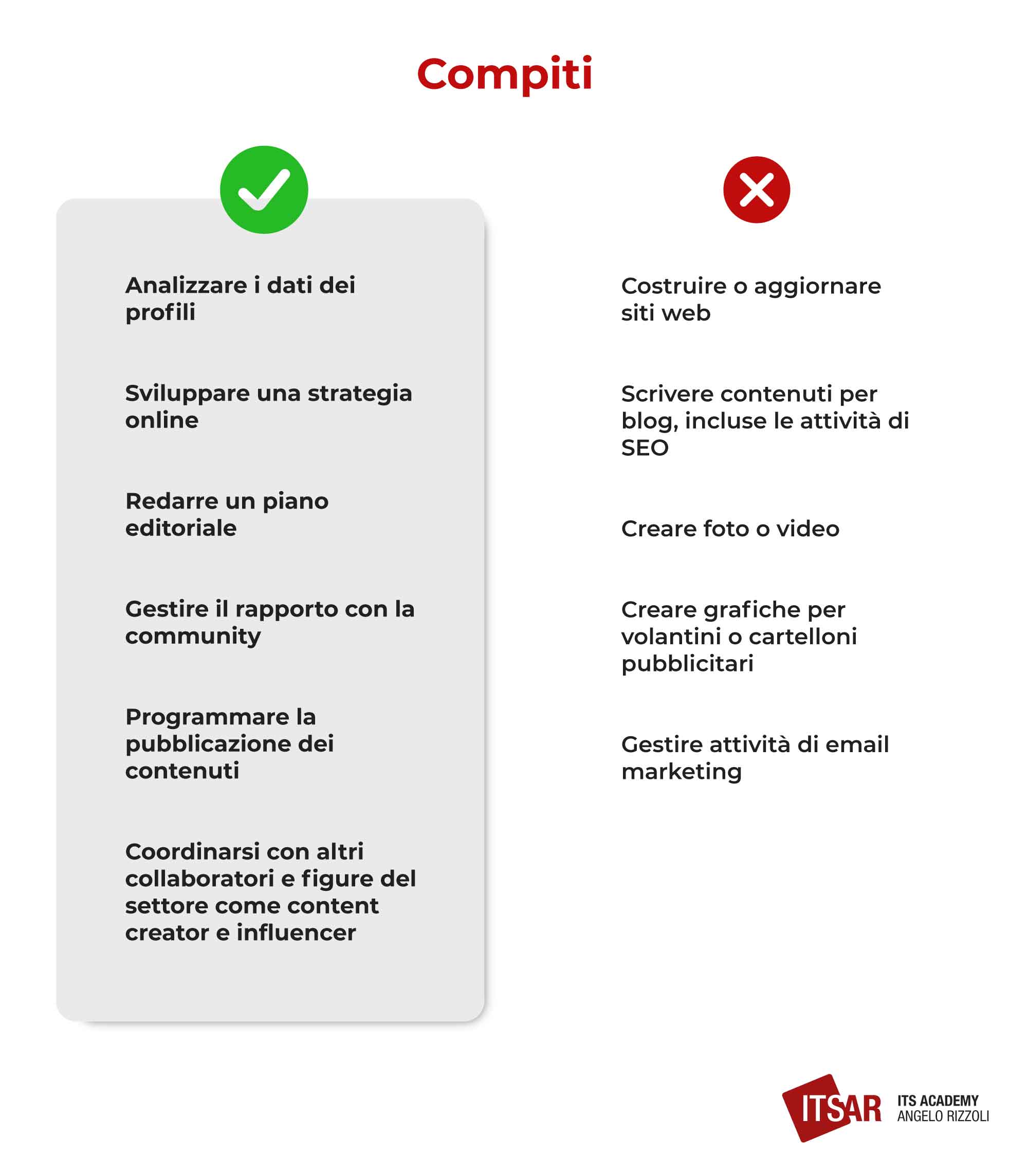 Compiti

Analizzare i dati dei profili

Sviluppare una strategia online

Redarre un piano editoriale

Gestire il rapporto con la community

Programmare la pubblicazione dei contenuti

Coordinarsi con altri collaboratori e figure del settore come content creator e influencer

Costruire o aggiornare siti web

Scrivere contenuti per blog, incluse le attività di SEO

Creare foto o video

Creare grafiche per volantini o cartelloni pubblicitari

Gestire attività di email marketing

ITSAR ITS ACADEMY ANGELO RIZZOLI